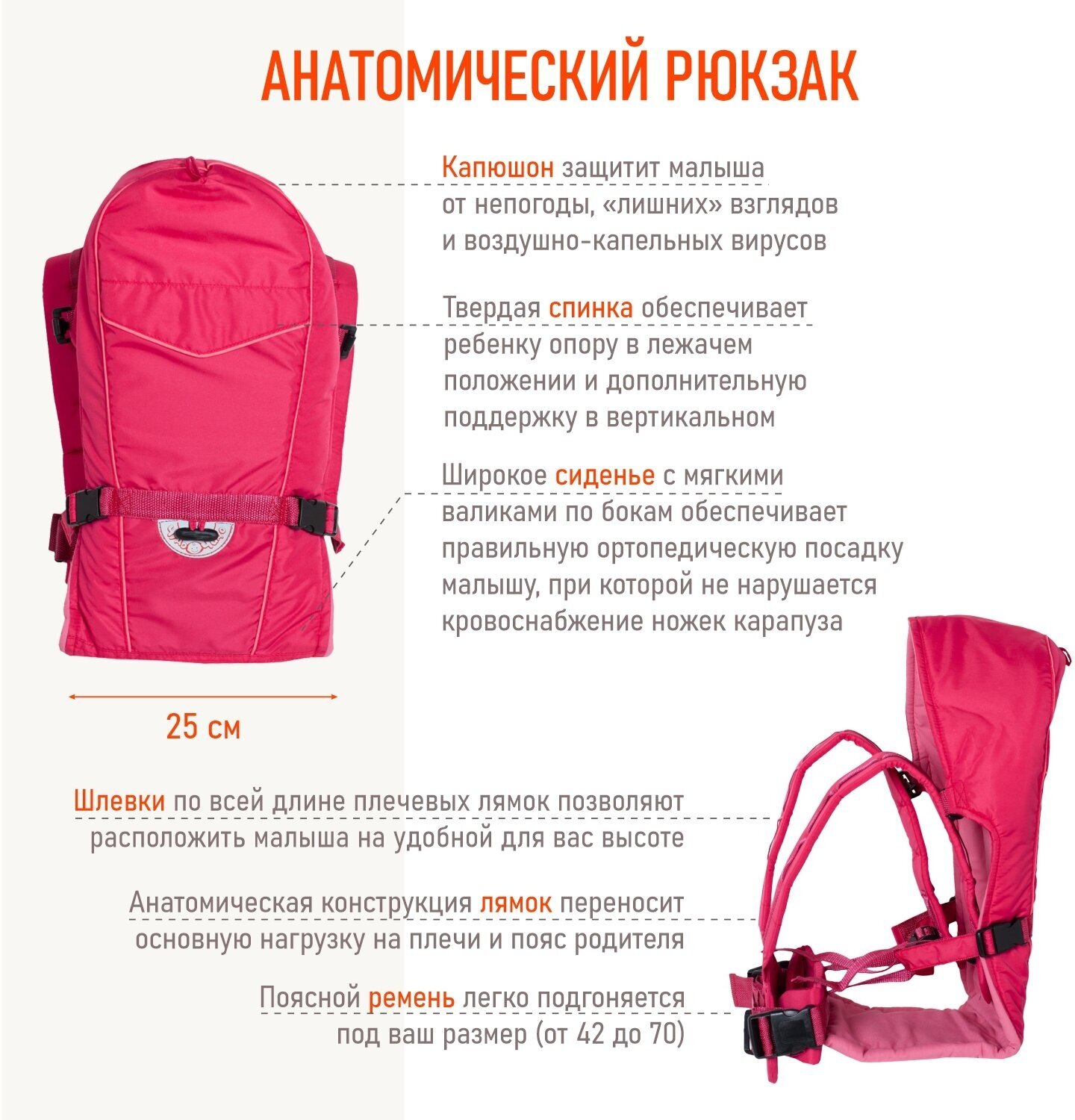 АНАТОМИЧЕСКИЙ РЮКЗАК

Капюшон защитит малыша от непогоды, «лишних» взглядов и воздушно-капельных вирусов

Твердая спинка обеспечивает ребенку опору в лежачем положении и дополнительную поддержку в вертикальном

Широкое сиденье с мягкими валиками по бокам обеспечивает правильную ортопедическую посадку малышу, при которой не нарушается кровоснабжение ножек карапуза

25 см

Шлевки по всей длине плечевых лямок позволяют расположить малыша на удобной для вас высоте

Анатомическая конструкция лямок переносит основную нагрузку на плечи и пояс родителя

Поясной ремень легко подгоняется под ваш размер (от 42 до 70)